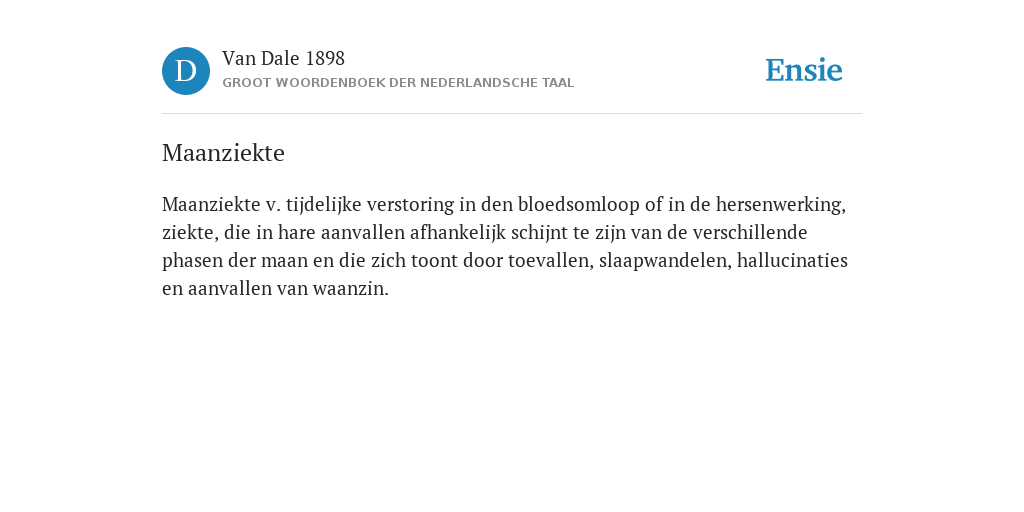 D

Van Dale 1898
GROOT WOORDENBOEK DER NEDERLANDSCHE TAAL

Ensie

Maanziekte

Maanziekte v. tijdelijke verstoring in den bloedsomloop of in de hersenwerking, ziekte, die in hare aanvallen afhankelijk schijnt te zijn van de verschillende phasen der maan en die zich toont door toevallen, slaapwandelen, hallucinaties en aanvallen van waanzin.